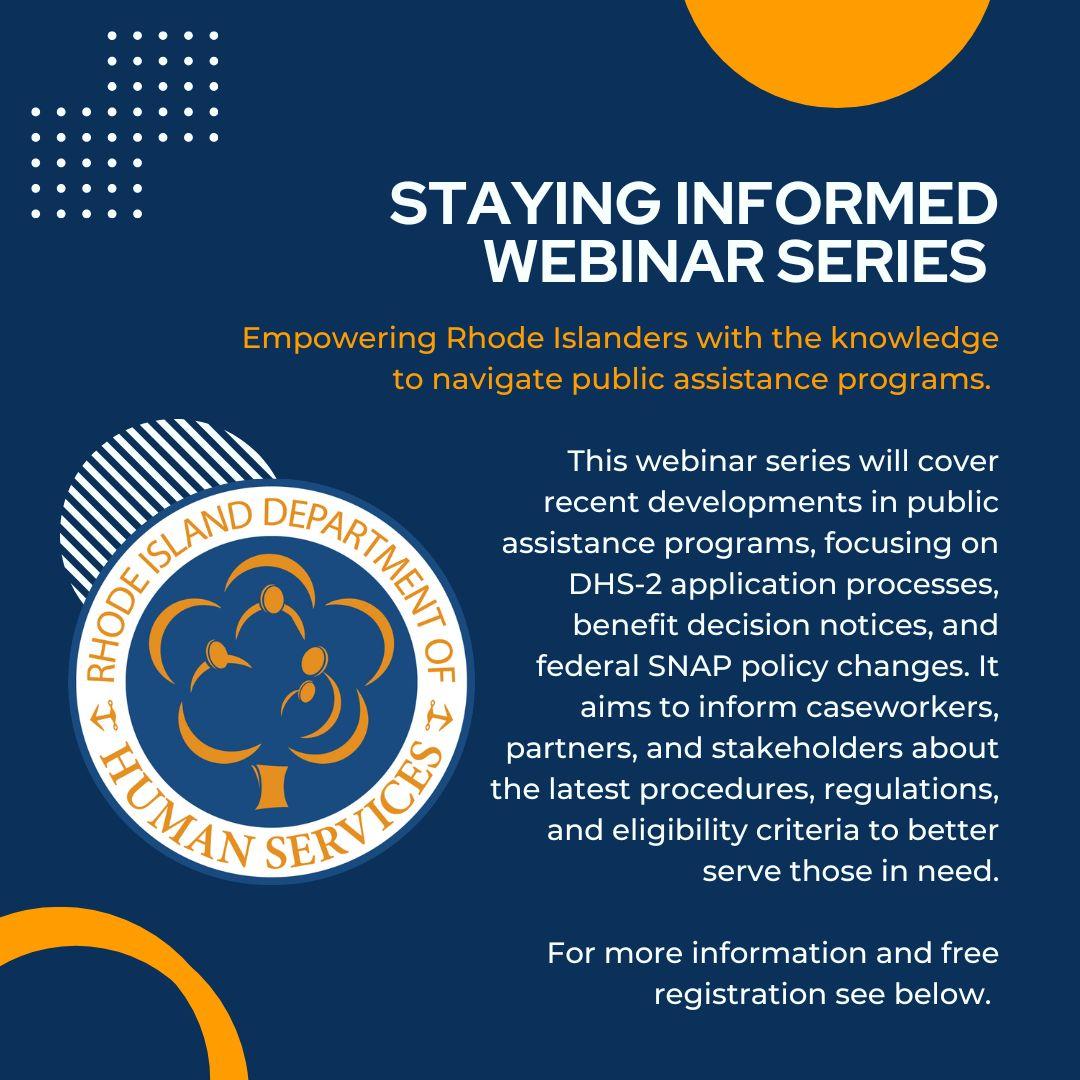 STAYING INFORMED WEBINAR SERIES

Empowering Rhode Islanders with the knowledge to navigate public assistance programs.

RHODE ISLAND DEPARTMENT OF HUMAN SERVICES

This webinar series will cover recent developments in public assistance programs, focusing on DHS-2 application processes, benefit decision notices, and federal SNAP policy changes. It aims to inform caseworkers, partners, and stakeholders about the latest procedures, regulations, and eligibility criteria to better serve those in need.

For more information and free registration see below.